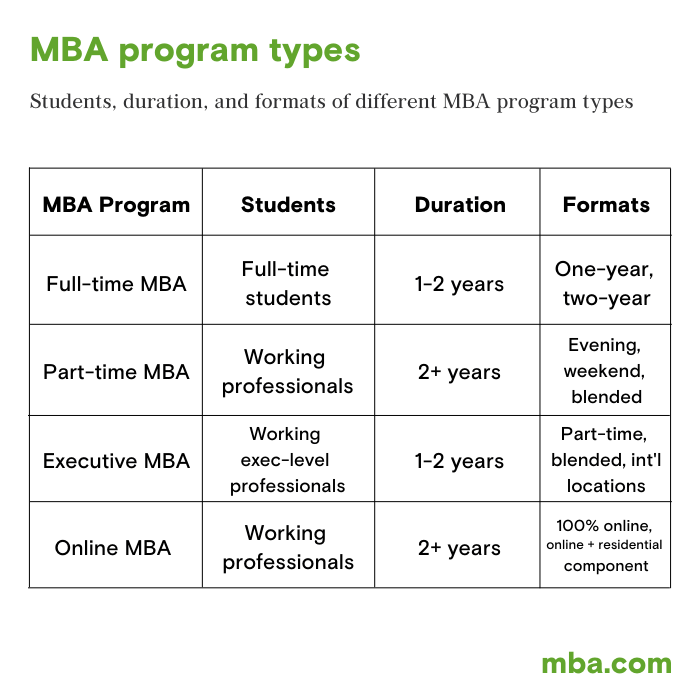 MBA program types

Students, duration, and formats of different MBA program types

| MBA Program | Students | Duration | Formats |
|---|---|---|---|
| Full-time MBA | Full-time students | 1-2 years | One-year, two-year |
| Part-time MBA | Working professionals | 2+ years | Evening, weekend, blended |
| Executive MBA | Working exec-level professionals | 1-2 years | Part-time, blended, int'l locations |
| Online MBA | Working professionals | 2+ years | 100% online, online + residential component |

mba.com